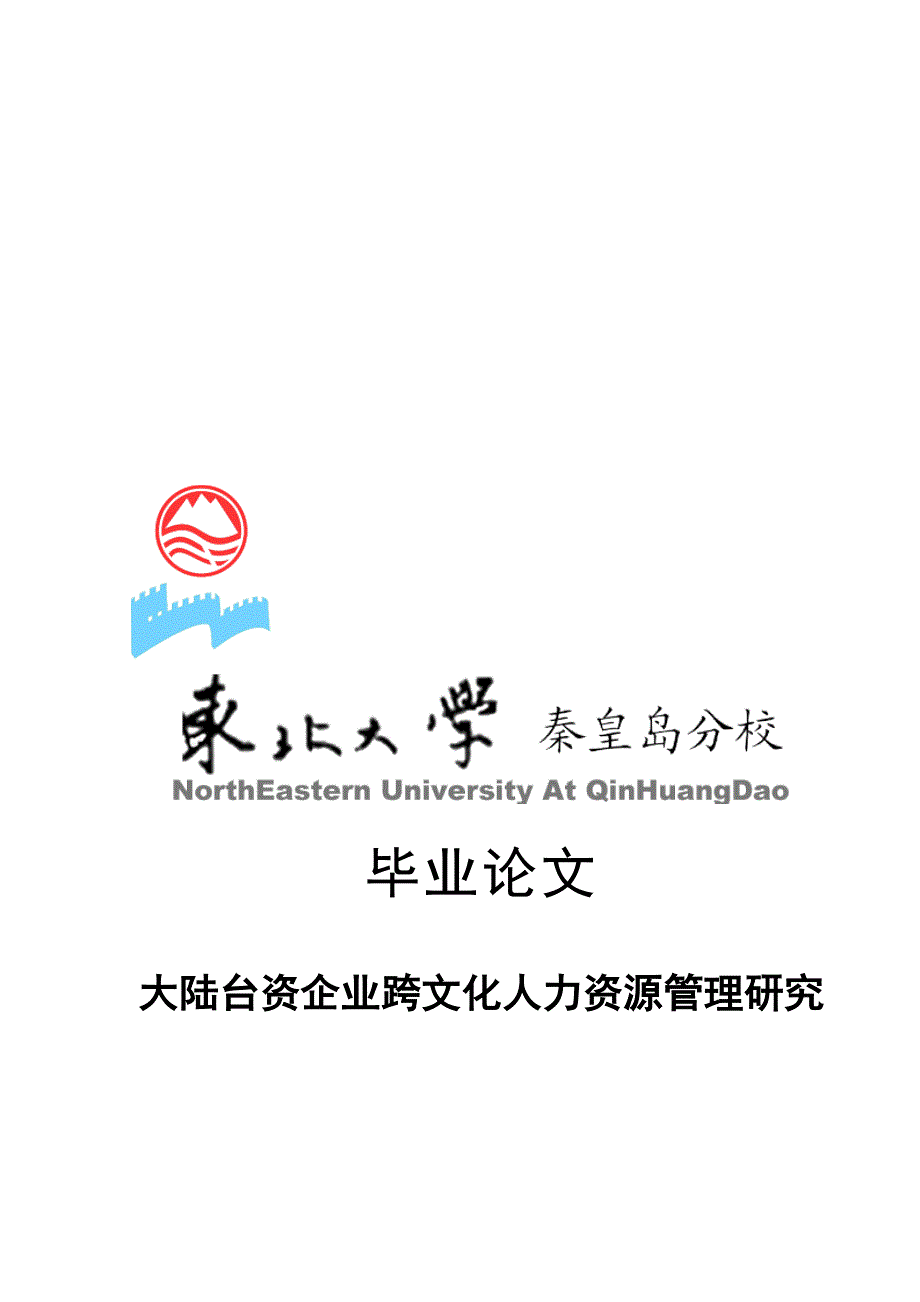 東北大學 秦皇岛分校
NorthEastern University At QinHuangDao

毕业论文

大陆台资企业跨文化人力资源管理研究